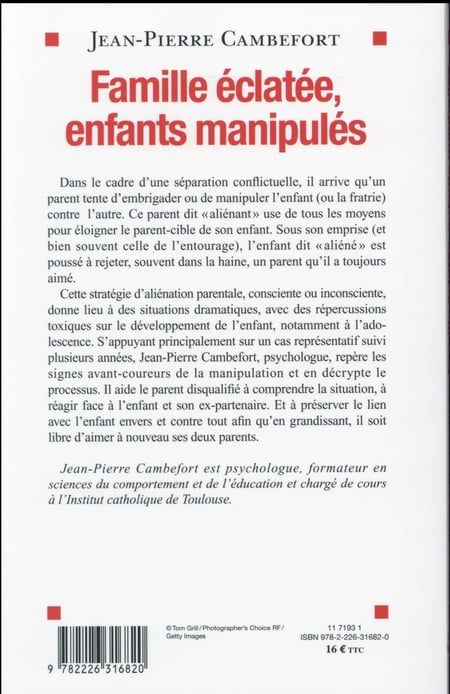 JEAN-PIERRE CAMBEFORT

Famille éclatée, enfants manipulés

Dans le cadre d'une séparation conflictuelle, il arrive qu'un parent tente d'embrigader ou de manipuler l'enfant (ou la fratrie) contre l'autre. Ce parent dit «aliénant» use de tous les moyens pour éloigner le parent-cible de son enfant. Sous son emprise (et bien souvent celle de l'entourage), l'enfant dit «aliéné» est poussé à rejeter, souvent dans la haine, un parent qu'il a toujours aimé.

Cette stratégie d'aliénation parentale, consciente ou inconsciente, donne lieu à des situations dramatiques, avec des répercussions toxiques sur le développement de l'enfant, notamment à l'adolescence. S'appuyant principalement sur un cas représentatif suivi plusieurs années, Jean-Pierre Cambefort, psychologue, repère les signes avant-coureurs de la manipulation et en décrypte le processus. Il aide le parent disqualifié à comprendre la situation, à réagir face à l'enfant et son ex-partenaire. Et à préserver le lien avec l'enfant envers et contre tout afin qu'en grandissant, il soit libre d'aimer à nouveau ses deux parents.

Jean-Pierre Cambefort est psychologue, formateur en sciences du comportement et de l'éducation et chargé de cours à l'Institut catholique de Toulouse.

© Tom Grill / Photographer's Choice RF / Getty Images

11 7193 1
ISBN 978-2-226-31682-0
16 € TTC

9 782226 316820